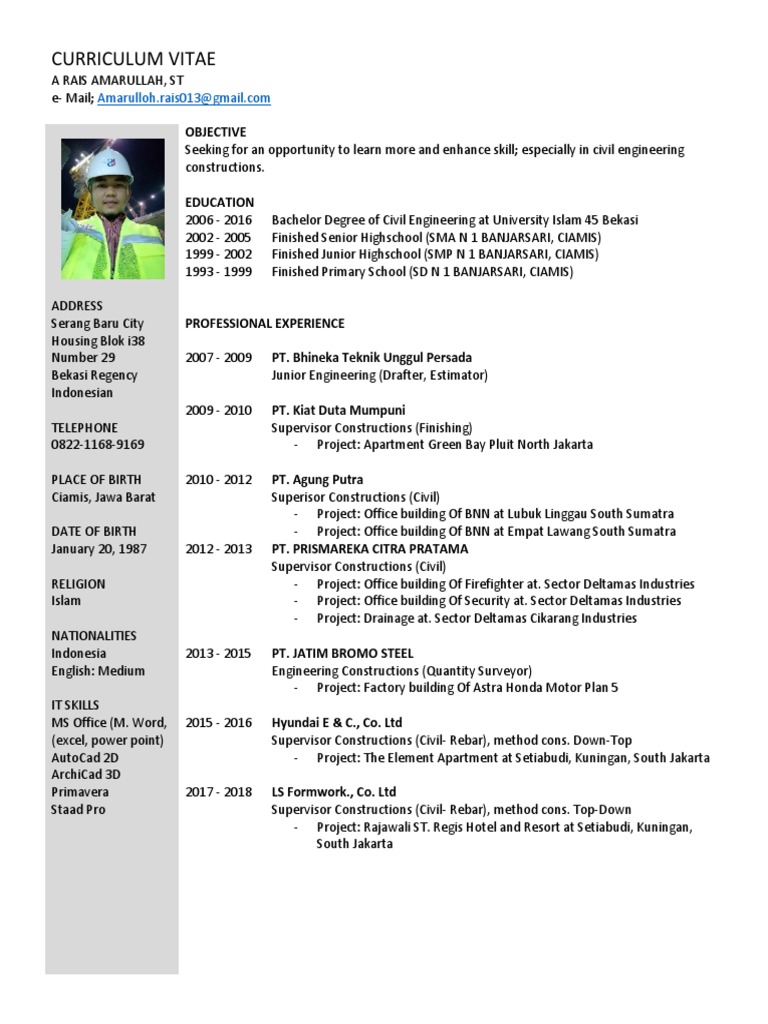 CURRICULUM VITAE
A RAIS AMARULLAH, ST
e- Mail; Amarulloh.rais013@gmail.com

ADDRESS
Serang Baru City Housing Blok i38 Number 29
Bekasi Regency
Indonesian

TELEPHONE
0822-1168-9169

PLACE OF BIRTH
Ciamis, Jawa Barat

DATE OF BIRTH
January 20, 1987

RELIGION
Islam

NATIONALITIES
Indonesia
English: Medium

IT SKILLS
MS Office (M. Word, (excel, power point)
AutoCad 2D
ArchiCad 3D
Primavera
Staad Pro

OBJECTIVE
Seeking for an opportunity to learn more and enhance skill; especially in civil engineering constructions.

EDUCATION
2006 - 2016 Bachelor Degree of Civil Engineering at University Islam 45 Bekasi
2002 - 2005 Finished Senior Highschool (SMA N 1 BANJARSARI, CIAMIS)
1999 - 2002 Finished Junior Highschool (SMP N 1 BANJARSARI, CIAMIS)
1993 - 1999 Finished Primary School (SD N 1 BANJARSARI, CIAMIS)

PROFESSIONAL EXPERIENCE

2007 - 2009 PT. Bhineka Teknik Unggul Persada
Junior Engineering (Drafter, Estimator)

2009 - 2010 PT. Kiat Duta Mumpuni
Supervisor Constructions (Finishing)
- Project: Apartment Green Bay Pluit North Jakarta

2010 - 2012 PT. Agung Putra
Superisor Constructions (Civil)
- Project: Office building Of BNN at Lubuk Linggau South Sumatra
- Project: Office building Of BNN at Empat Lawang South Sumatra

2012 - 2013 PT. PRISMAREKA CITRA PRATAMA
Supervisor Constructions (Civil)
- Project: Office building Of Firefighter at. Sector Deltamas Industries
- Project: Office building Of Security at. Sector Deltamas Industries
- Project: Drainage at. Sector Deltamas Cikarang Industries

2013 - 2015 PT. JATIM BROMO STEEL
Engineering Constructions (Quantity Surveyor)
- Project: Factory building Of Astra Honda Motor Plan 5

2015 - 2016 Hyundai E & C., Co. Ltd
Supervisor Constructions (Civil- Rebar), method cons. Down-Top
- Project: The Element Apartment at Setiabudi, Kuningan, South Jakarta

2017 - 2018 LS Formwork., Co. Ltd
Supervisor Constructions (Civil- Rebar), method cons. Top-Down
- Project: Rajawali ST. Regis Hotel and Resort at Setiabudi, Kuningan, South Jakarta